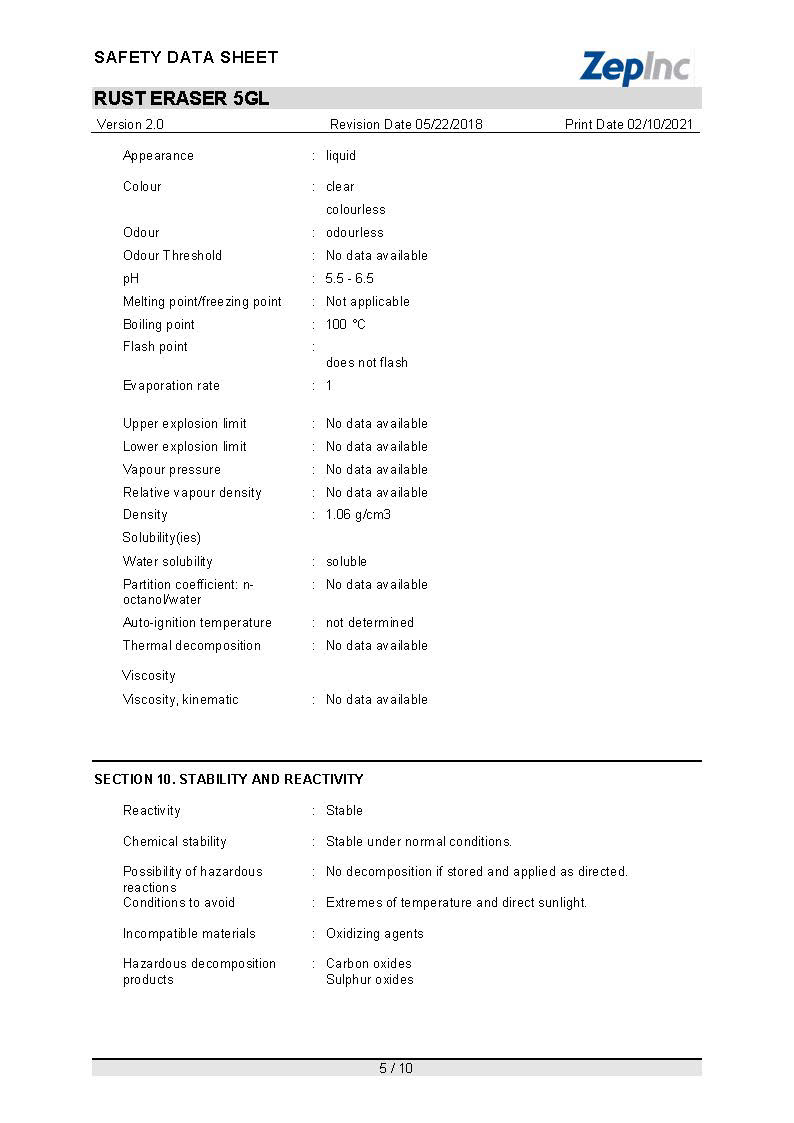 SAFETY DATA SHEET

ZepInc

RUST ERASER 5GL

Version 2.0 Revision Date 05/22/2018 Print Date 02/10/2021

Appearance : liquid

Colour : clear
colourless

Odour : odourless

Odour Threshold : No data available

pH : 5.5 - 6.5

Melting point/freezing point : Not applicable

Boiling point : 100 °C

Flash point :
does not flash

Evaporation rate : 1

Upper explosion limit : No data available

Lower explosion limit : No data available

Vapour pressure : No data available

Relative vapour density : No data available

Density : 1.06 g/cm3

Solubility(ies)

Water solubility : soluble

Partition coefficient: n-octanol/water : No data available

Auto-ignition temperature : not determined

Thermal decomposition : No data available

Viscosity

Viscosity, kinematic : No data available

SECTION 10. STABILITY AND REACTIVITY

Reactivity : Stable

Chemical stability : Stable under normal conditions.

Possibility of hazardous reactions : No decomposition if stored and applied as directed.

Conditions to avoid : Extremes of temperature and direct sunlight.

Incompatible materials : Oxidizing agents

Hazardous decomposition products : Carbon oxides
Sulphur oxides

5 / 10